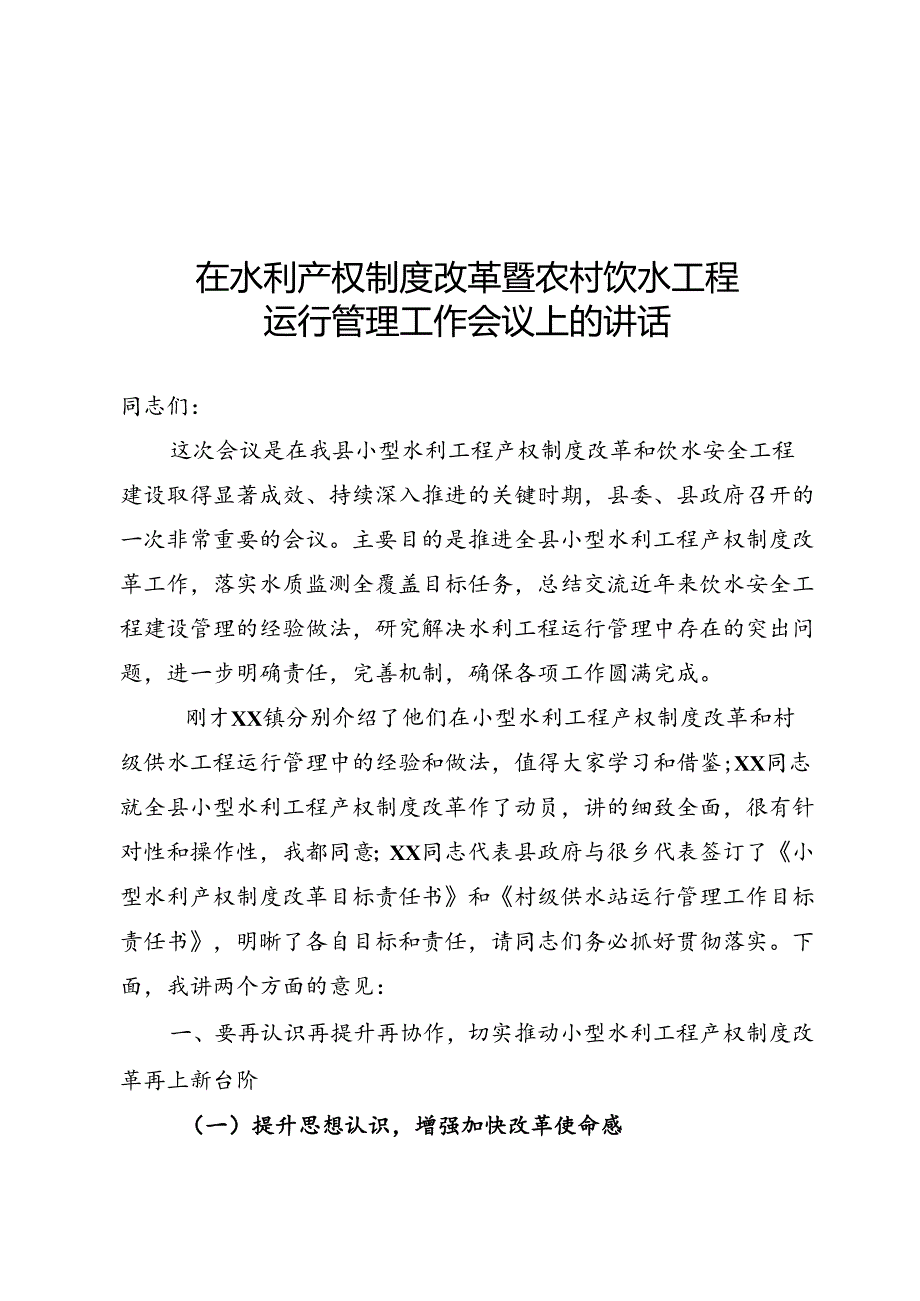 在水利产权制度改革暨农村饮水工程运行管理工作会议上的讲话

同志们：

这次会议是在我县小型水利工程产权制度改革和饮水安全工程建设取得显著成效、持续深入推进的关键时期，县委、县政府召开的一次非常重要的会议。主要目的是推进全县小型水利工程产权制度改革工作，落实水质监测全覆盖目标任务，总结交流近年来饮水安全工程建设管理的经验做法，研究解决水利工程运行管理中存在的突出问题，进一步明确责任，完善机制，确保各项工作圆满完成。

刚才XX镇分别介绍了他们在小型水利工程产权制度改革和村级供水工程运行管理中的经验和做法，值得大家学习和借鉴;XX同志就全县小型水利工程产权制度改革作了动员，讲的细致全面，很有针对性和操作性，我都同意; XX同志代表县政府与很乡代表签订了《小型水利产权制度改革目标责任书》和《村级供水站运行管理工作目标责任书》，明晰了各自目标和责任，请同志们务必抓好贯彻落实。下面，我讲两个方面的意见：

一、要再认识再提升再协作，切实推动小型水利工程产权制度改革再上新台阶

（一）提升思想认识，增强加快改革使命感